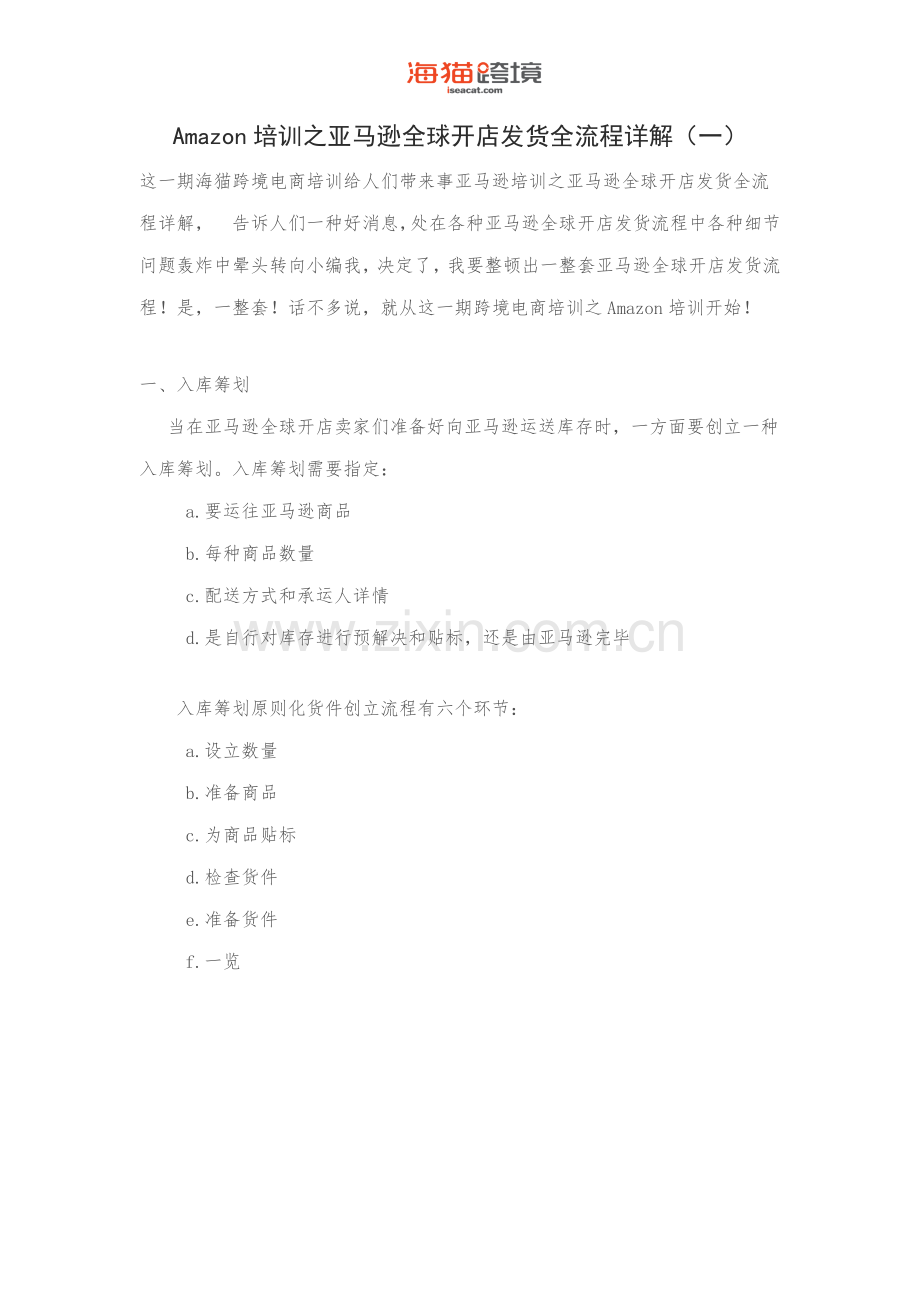 海猫跨境
iseacat.com

Amazon 培训之亚马逊全球开店发货全流程详解（一）

这一期海猫跨境电商培训给人们带来事亚马逊培训之亚马逊全球开店发货全流程详解，　告诉人们一种好消息,处在各种亚马逊全球开店发货流程中各种细节问题轰炸中晕头转向小编我，决定了，我要整顿出一整套亚马逊全球开店发货流程！是，一整套！话不多说，就从这一期跨境电商培训之 Amazon 培训开始！

一、入库筹划

当在亚马逊全球开店卖家们准备好向亚马逊运送库存时，一方面要创立一种入库筹划。入库筹划需要指定：

a.要运往亚马逊商品

b.每种商品数量

c.配送方式和承运人详情

d.是自行对库存进行预解决和贴标，还是由亚马逊完毕

www.zixin.com.cn

入库筹划原则化货件创立流程有六个环节：

a.设立数量

b.准备商品

c.为商品贴标

d.检查货件

e.准备货件

f.一览